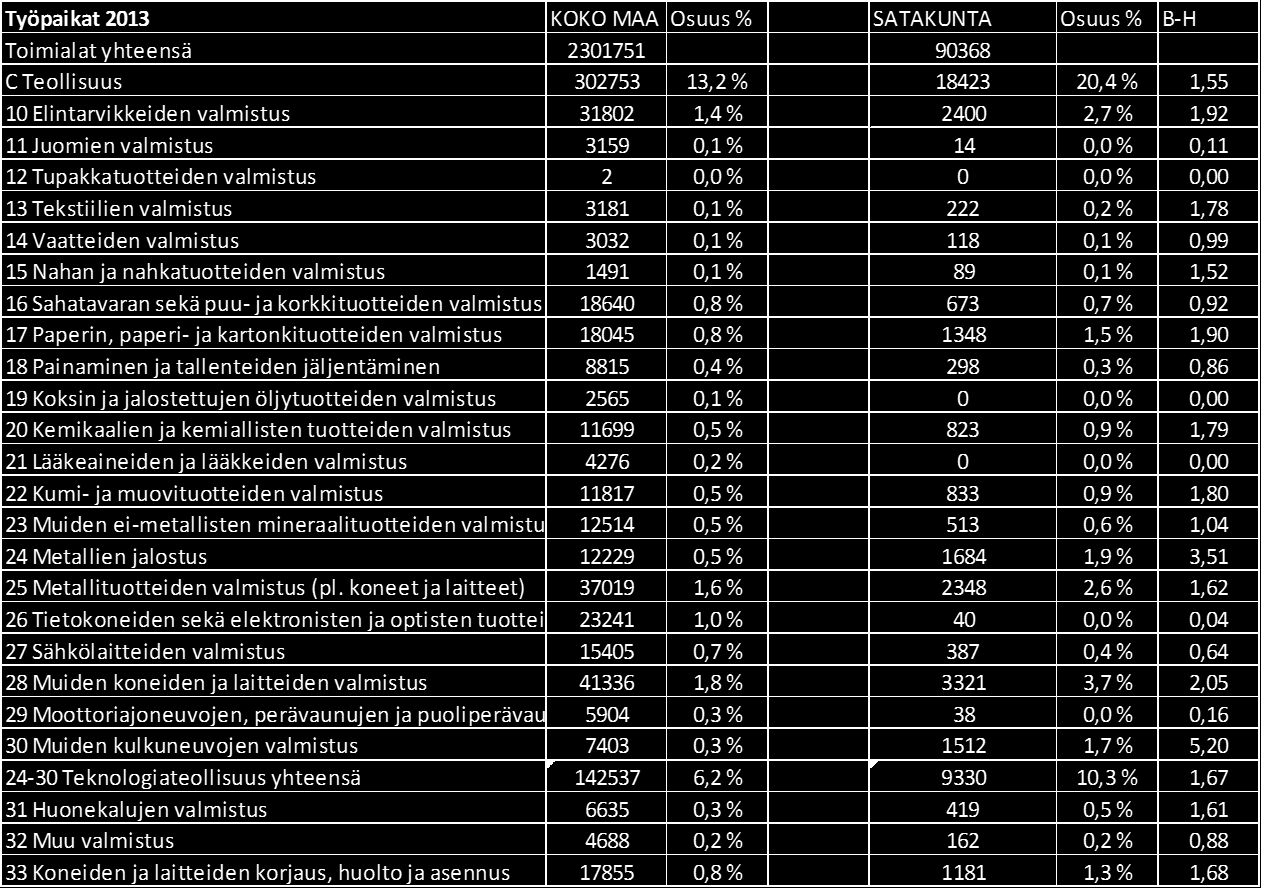 | Työpaikat 2013 | KOKO MAA | Osuus % | | SATAKUNTA | Osuus % | B-H |
|---|---|---|---|---|---|---|
| Toimialat yhteensä | 2301751 | | | 90368 | | |
| C Teollisuus | 302753 | 13,2 % | | 18423 | 20,4 % | 1,55 |
| 10 Elintarvikkeiden valmistus | 31802 | 1,4 % | | 2400 | 2,7 % | 1,92 |
| 11 Juomien valmistus | 3159 | 0,1 % | | 14 | 0,0 % | 0,11 |
| 12 Tupakkatuotteiden valmistus | 2 | 0,0 % | | 0 | 0,0 % | 0,00 |
| 13 Tekstiilien valmistus | 3181 | 0,1 % | | 222 | 0,2 % | 1,78 |
| 14 Vaatteiden valmistus | 3032 | 0,1 % | | 118 | 0,1 % | 0,99 |
| 15 Nahan ja nahkatuotteiden valmistus | 1491 | 0,1 % | | 89 | 0,1 % | 1,52 |
| 16 Sahatavaran sekä puu- ja korkkituotteiden valmistus | 18640 | 0,8 % | | 673 | 0,7 % | 0,92 |
| 17 Paperin, paperi- ja kartonkituotteiden valmistus | 18045 | 0,8 % | | 1348 | 1,5 % | 1,90 |
| 18 Painaminen ja tallenteiden jäljentäminen | 8815 | 0,4 % | | 298 | 0,3 % | 0,86 |
| 19 Koksin ja jalostettujen öljytuotteiden valmistus | 2565 | 0,1 % | | 0 | 0,0 % | 0,00 |
| 20 Kemikaalien ja kemiallisten tuotteiden valmistus | 11699 | 0,5 % | | 823 | 0,9 % | 1,79 |
| 21 Lääkeaineiden ja lääkkeiden valmistus | 4276 | 0,2 % | | 0 | 0,0 % | 0,00 |
| 22 Kumi- ja muovituotteiden valmistus | 11817 | 0,5 % | | 833 | 0,9 % | 1,80 |
| 23 Muiden ei-metallisten mineraalituotteiden valmistu | 12514 | 0,5 % | | 513 | 0,6 % | 1,04 |
| 24 Metallien jalostus | 12229 | 0,5 % | | 1684 | 1,9 % | 3,51 |
| 25 Metallituotteiden valmistus (pl. koneet ja laitteet) | 37019 | 1,6 % | | 2348 | 2,6 % | 1,62 |
| 26 Tietokoneiden sekä elektronisten ja optisten tuottei | 23241 | 1,0 % | | 40 | 0,0 % | 0,04 |
| 27 Sähkölaitteiden valmistus | 15405 | 0,7 % | | 387 | 0,4 % | 0,64 |
| 28 Muiden koneiden ja laitteiden valmistus | 41336 | 1,8 % | | 3321 | 3,7 % | 2,05 |
| 29 Moottoriajoneuvojen, perävaunujen ja puoliperävau | 5904 | 0,3 % | | 38 | 0,0 % | 0,16 |
| 30 Muiden kulkuneuvojen valmistus | 7403 | 0,3 % | | 1512 | 1,7 % | 5,20 |
| 24-30 Teknologiateollisuus yhteensä | 142537 | 6,2 % | | 9330 | 10,3 % | 1,67 |
| 31 Huonekalujen valmistus | 6635 | 0,3 % | | 419 | 0,5 % | 1,61 |
| 32 Muu valmistus | 4688 | 0,2 % | | 162 | 0,2 % | 0,88 |
| 33 Koneiden ja laitteiden korjaus, huolto ja asennus | 17855 | 0,8 % | | 1181 | 1,3 % | 1,68 |